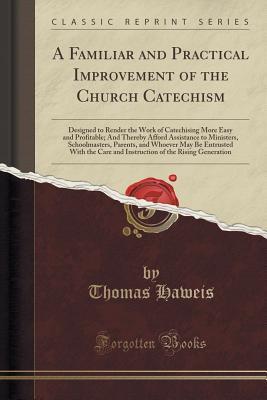 CLASSIC REPRINT SERIES

A Familiar and Practical Improvement of the Church Catechism

Designed to Render the Work of Catechising More Easy and Profitable; And Thereby Afford Assistance to Ministers, Schoolmasters, Parents, and Whoever May Be Entrusted With the Care and Instruction of the Rising Generation

by
Thomas Haweis

Forgotten Books